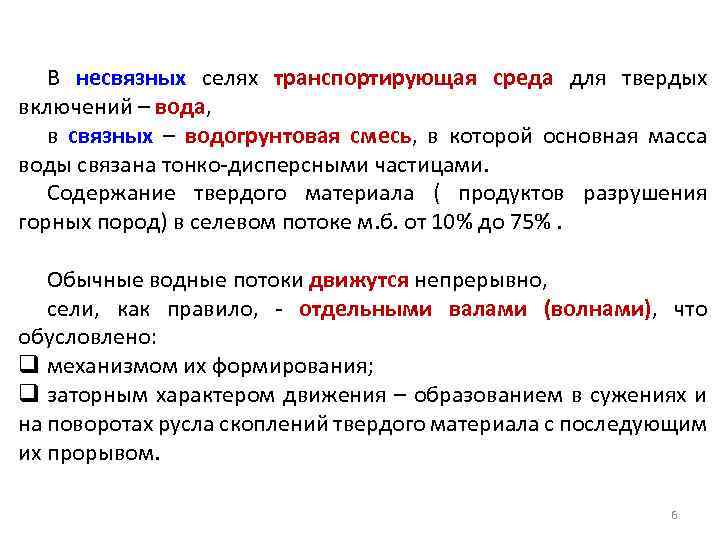 В несвязных селях транспортирующая среда для твердых включений – вода,

в связных – водогрунтовая смесь, в которой основная масса воды связана тонко-дисперсными частицами.

Содержание твердого материала ( продуктов разрушения горных пород) в селевом потоке м.б. от 10% до 75% .

Обычные водные потоки движутся непрерывно,

сели, как правило, - отдельными валами (волнами), что обусловлено:

❑ механизмом их формирования;

❑ заторным характером движения – образованием в сужениях и на поворотах русла скоплений твердого материала с последующим их прорывом.

6